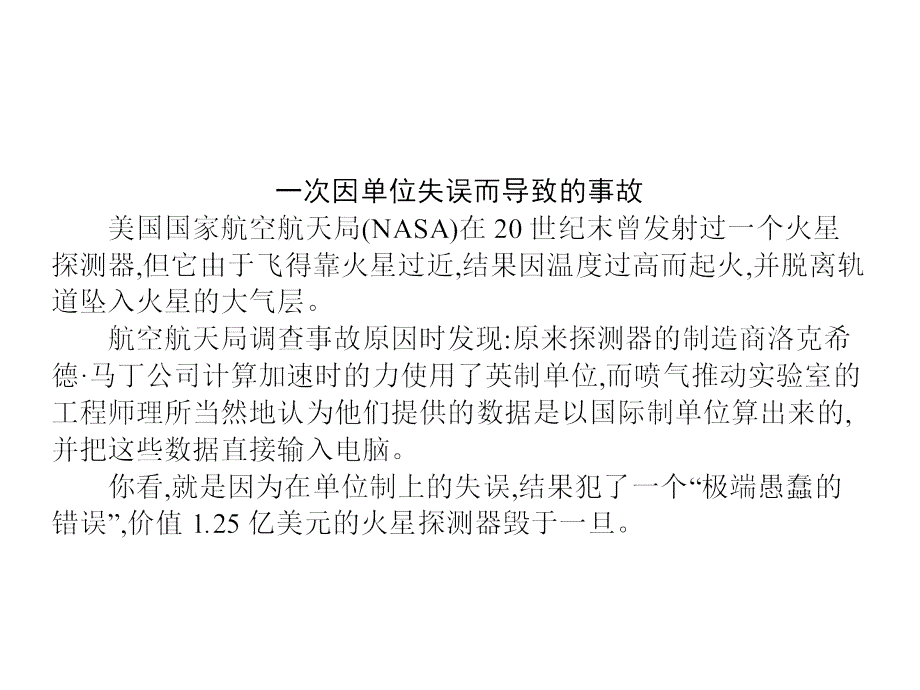 一次因单位失误而导致的事故

美国国家航空航天局(NASA)在 20 世纪末曾发射过一个火星探测器,但它由于飞得靠火星过近,结果因温度过高而起火,并脱离轨道坠入火星的大气层。

航空航天局调查事故原因时发现:原来探测器的制造商洛克希德·马丁公司计算加速时的力使用了英制单位,而喷气推动实验室的工程师理所当然地认为他们提供的数据是以国际制单位算出来的,并把这些数据直接输入电脑。

你看,就是因为在单位制上的失误,结果犯了一个“极端愚蠢的错误”,价值 1.25 亿美元的火星探测器毁于一旦。